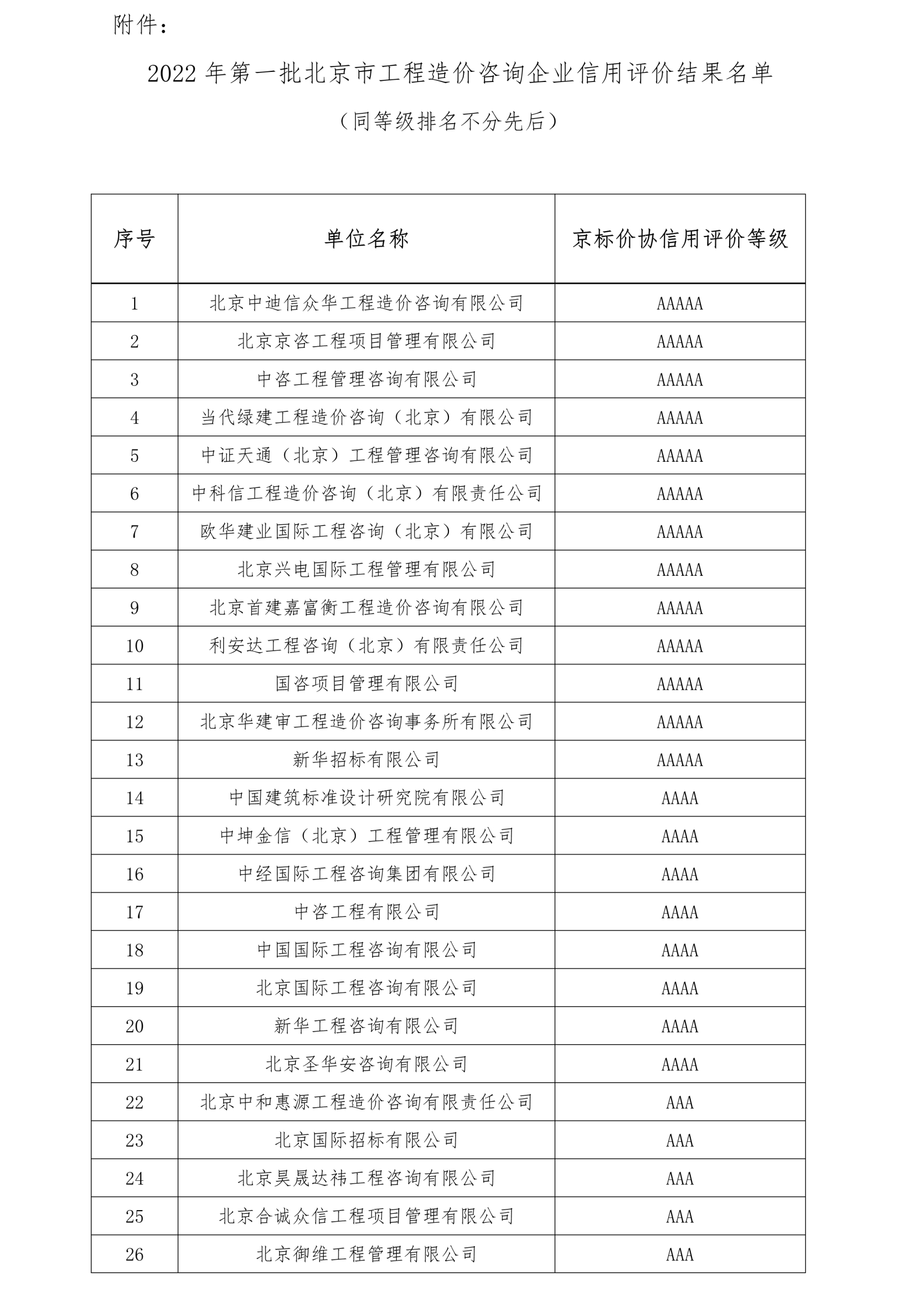 附件：

2022 年第一批北京市工程造价咨询企业信用评价结果名单

（同等级排名不分先后）

| 序号 | 单位名称 | 京标价协信用评价等级 |
|---|---|---|
| 1 | 北京中迪信众华工程造价咨询有限公司 | AAAAA |
| 2 | 北京京咨工程项目管理有限公司 | AAAAA |
| 3 | 中咨工程管理咨询有限公司 | AAAAA |
| 4 | 当代绿建工程造价咨询（北京）有限公司 | AAAAA |
| 5 | 中证天通（北京）工程管理咨询有限公司 | AAAAA |
| 6 | 中科信工程造价咨询（北京）有限责任公司 | AAAAA |
| 7 | 欧华建业国际工程咨询（北京）有限公司 | AAAAA |
| 8 | 北京兴电国际工程管理有限公司 | AAAAA |
| 9 | 北京首建嘉富衡工程造价咨询有限公司 | AAAAA |
| 10 | 利安达工程咨询（北京）有限责任公司 | AAAAA |
| 11 | 国咨项目管理有限公司 | AAAAA |
| 12 | 北京华建审工程造价咨询事务所有限公司 | AAAAA |
| 13 | 新华招标有限公司 | AAAAA |
| 14 | 中国建筑标准设计研究院有限公司 | AAAA |
| 15 | 中坤金信（北京）工程管理有限公司 | AAAA |
| 16 | 中经国际工程咨询集团有限公司 | AAAA |
| 17 | 中咨工程有限公司 | AAAA |
| 18 | 中国国际工程咨询有限公司 | AAAA |
| 19 | 北京国际工程咨询有限公司 | AAAA |
| 20 | 新华工程咨询有限公司 | AAAA |
| 21 | 北京圣华安咨询有限公司 | AAAA |
| 22 | 北京中和惠源工程造价咨询有限责任公司 | AAA |
| 23 | 北京国际招标有限公司 | AAA |
| 24 | 北京昊晟达祎工程咨询有限公司 | AAA |
| 25 | 北京合诚众信工程项目管理有限公司 | AAA |
| 26 | 北京御维工程管理有限公司 | AAA |